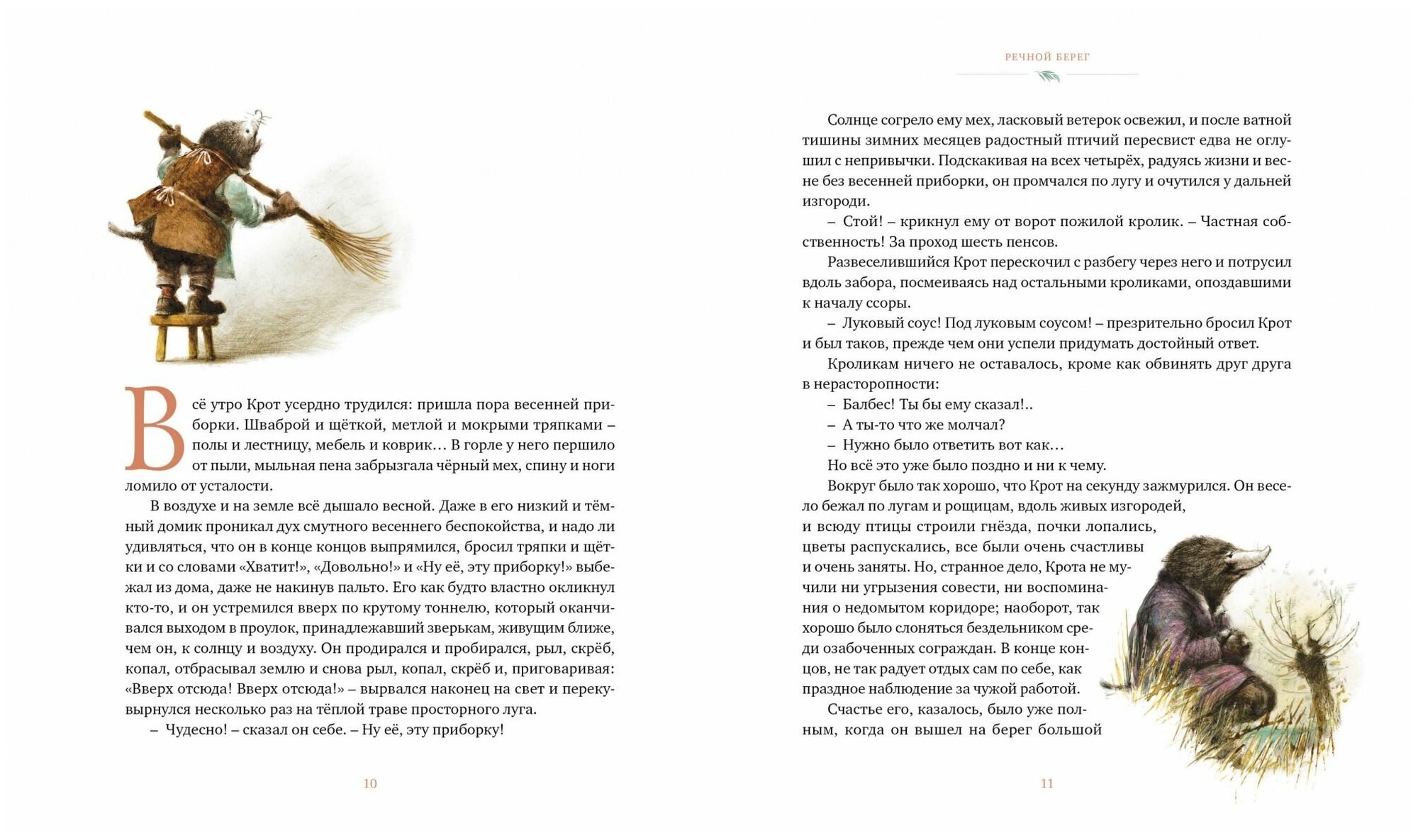 Всё утро Крот усердно трудился: пришла пора весенней приборки. Шваброй и щёткой, метлой и мокрыми тряпками – полы и лестницу, мебель и коврик… В горле у него першило от пыли, мыльная пена забрызгала чёрный мех, спину и ноги ломило от усталости.

В воздухе и на земле всё дышало весной. Даже в его низкий и тёмный домик проникал дух смутного весеннего беспокойства, и надо ли удивляться, что он в конце концов выпрямился, бросил тряпки и щётки и со словами «Хватит!», «Довольно!» и «Ну её, эту приборку!» выбежал из дома, даже не накинув пальто. Его как будто властно окликнул кто-то, и он устремился вверх по крутому тоннелю, который оканчивался выходом в проулок, принадлежавший зверькам, живущим ближе, чем он, к солнцу и воздуху. Он продирался и пробирался, рыл, скрёб, копал, отбрасывал землю и снова рыл, копал, скрёб и, приговаривая: «Вверх отсюда! Вверх отсюда!» – вырвался наконец на свет и перекувырнулся несколько раз на тёплой траве просторного луга.

– Чудесно! – сказал он себе. – Ну её, эту приборку!

10

РЕЧНОЙ БЕРЕГ

Солнце согрело ему мех, ласковый ветерок освежил, и после ватной тишины зимних месяцев радостный птичий пересвист едва не оглушил с непривычки. Подскакивая на всех четырёх, радуясь жизни и весне без весенней приборки, он промчался по лугу и очутился у дальней изгороди.

– Стой! – крикнул ему от ворот пожилой кролик. – Частная собственность! За проход шесть пенсов.

Развеселившийся Крот перескочил с разбегу через него и потрусил вдоль забора, посмеиваясь над остальными кроликами, опоздавшими к началу ссоры.

– Луковый соус! Под луковым соусом! – презрительно бросил Крот и был таков, прежде чем они успели придумать достойный ответ.

Кроликам ничего не оставалось, кроме как обвинять друг друга в нерасторопности:

– Балбес! Ты бы ему сказал!..

– А ты-то что же молчал?

– Нужно было ответить вот как…

Но всё это уже было поздно и ни к чему.

Вокруг было так хорошо, что Крот на секунду зажмурился. Он весело бежал по лугам и рощицам, вдоль живых изгородей, и всюду птицы строили гнёзда, почки лопались, цветы распускались, все были очень счастливы и очень заняты. Но, странное дело, Крота не мучили ни угрызения совести, ни воспоминания о недомытом коридоре; наоборот, так хорошо было слоняться бездельником среди озабоченных сограждан. В конце концов, не так радует отдых сам по себе, как праздное наблюдение за чужой работой.

Счастье его, казалось, было уже полным, когда он вышел на берег большой

11